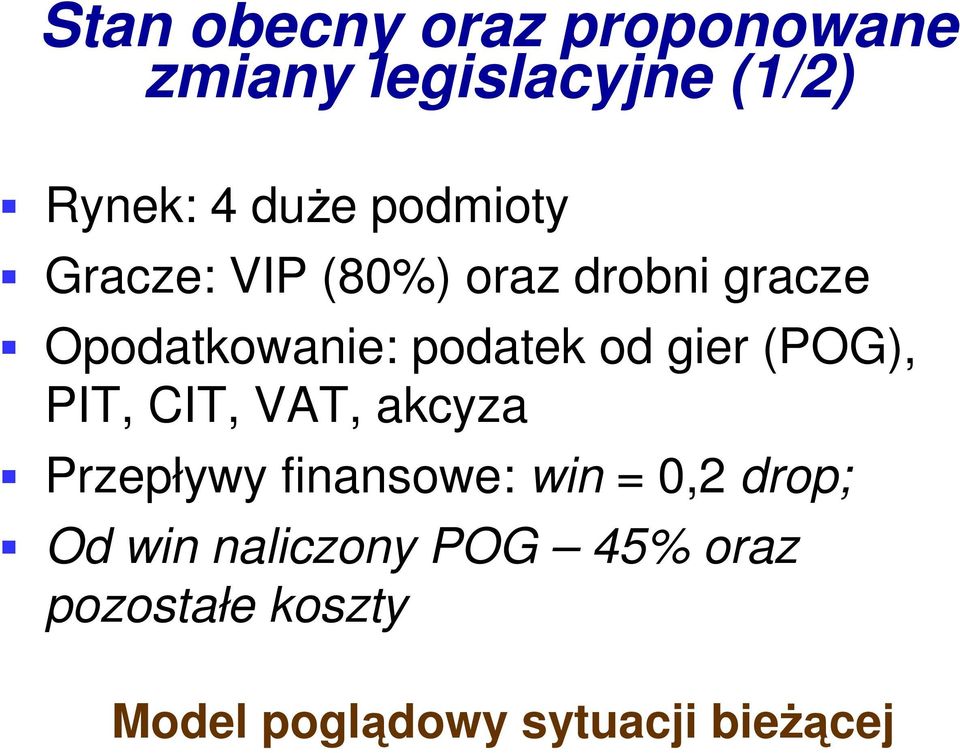 Stan obecny oraz proponowane zmiany legislacyjne (1/2)

Rynek: 4 duże podmioty

Gracze: VIP (80%) oraz drobni gracze

Opodatkowanie: podatek od gier (POG), PIT, CIT, VAT, akcyza

Przepływy finansowe: win = 0,2 drop;

Od win naliczony POG – 45% oraz pozostałe koszty

Model poglądowy sytuacji bieżącej